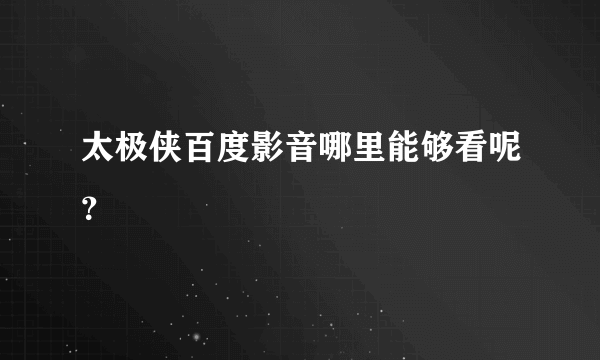 太极侠百度影音哪里能够看呢?